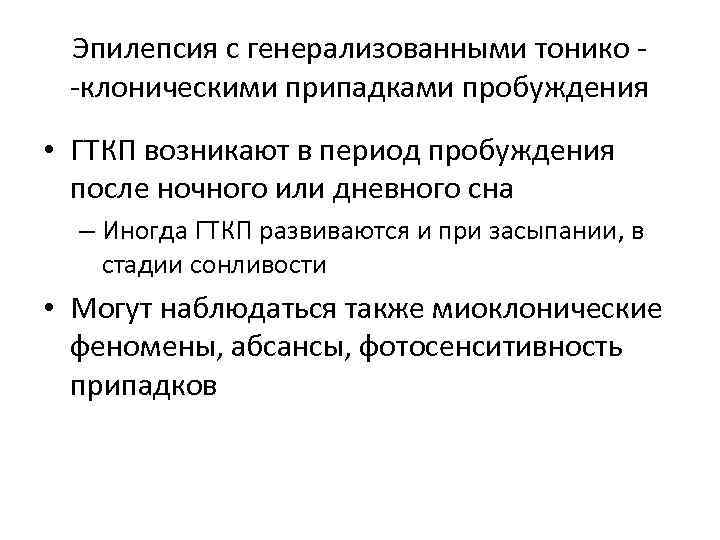 Эпилепсия с генерализованными тонико -
-клоническими припадками пробуждения

• ГТКП возникают в период пробуждения после ночного или дневного сна

– Иногда ГТКП развиваются и при засыпании, в стадии сонливости

• Могут наблюдаться также миоклонические феномены, абсансы, фотосенситивность припадков